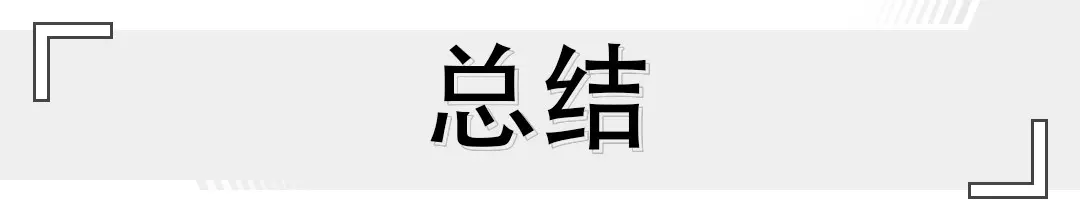 总结